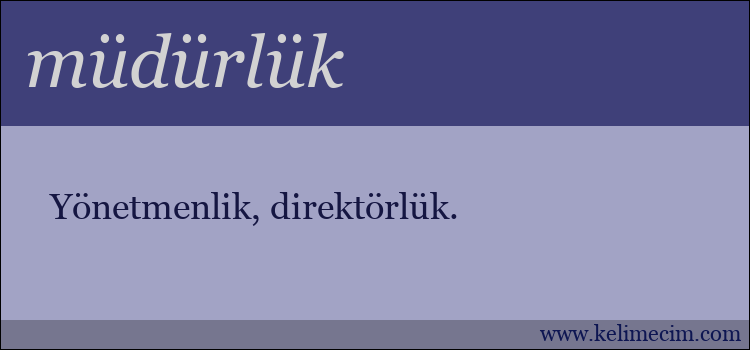 müdürlük

Yönetmenlik, direktörlük.

www.kelimecim.com